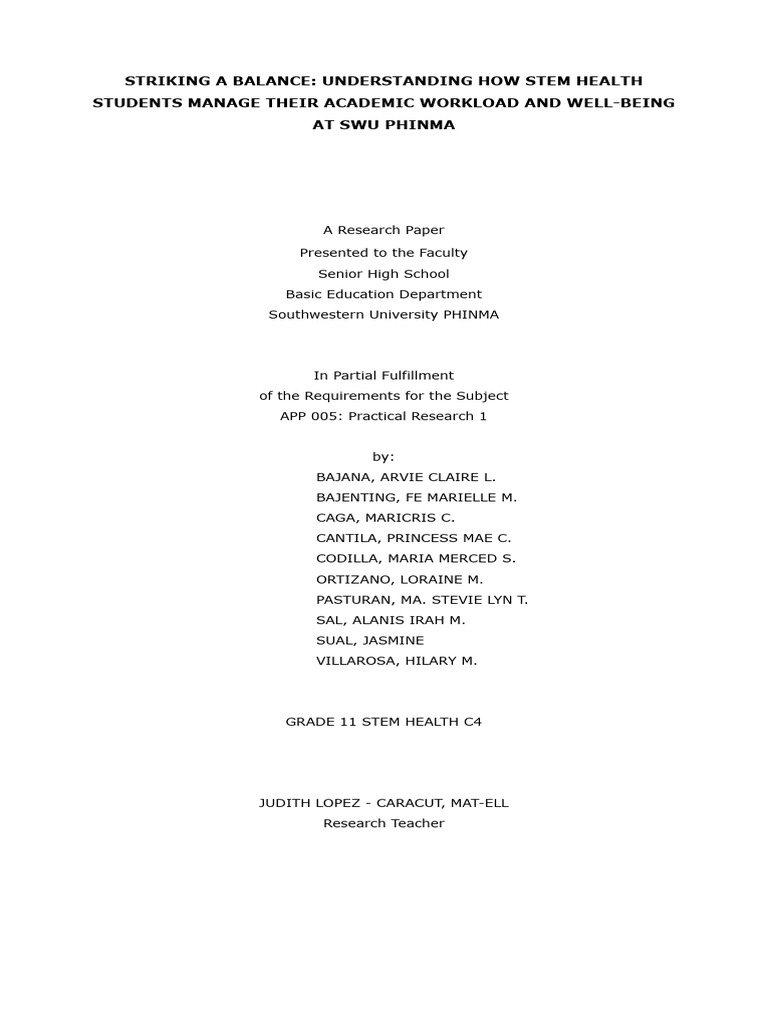 STRIKING A BALANCE: UNDERSTANDING HOW STEM HEALTH STUDENTS MANAGE THEIR ACADEMIC WORKLOAD AND WELL-BEING AT SWU PHINMA

A Research Paper
Presented to the Faculty
Senior High School
Basic Education Department
Southwestern University PHINMA

In Partial Fulfillment
of the Requirements for the Subject
APP 005: Practical Research 1

by:
BAJANA, ARVIE CLAIRE L.
BAJENTING, FE MARIELLE M.
CAGA, MARICRIS C.
CANTILA, PRINCESS MAE C.
CODILLA, MARIA MERCED S.
ORTIZANO, LORAINE M.
PASTURAN, MA. STEVIE LYN T.
SAL, ALANIS IRAH M.
SUAL, JASMINE
VILLAROSA, HILARY M.

GRADE 11 STEM HEALTH C4

JUDITH LOPEZ - CARACUT, MAT-ELL
Research Teacher